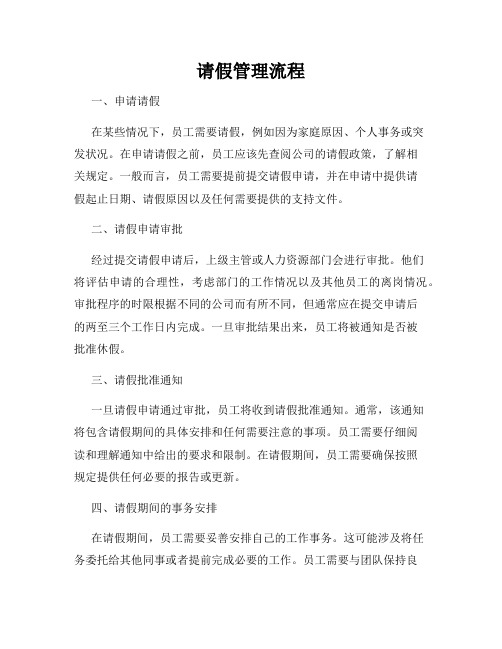 请假管理流程

一、申请请假

在某些情况下，员工需要请假，例如因为家庭原因、个人事务或突发状况。在申请请假之前，员工应该先查阅公司的请假政策，了解相关规定。一般而言，员工需要提前提交请假申请，并在申请中提供请假起止日期、请假原因以及任何需要提供的支持文件。

二、请假申请审批

经过提交请假申请后，上级主管或人力资源部门会进行审批。他们将评估申请的合理性，考虑部门的工作情况以及其他员工的离岗情况。审批程序的时限根据不同的公司而有所不同，但通常应在提交申请后的两至三个工作日内完成。一旦审批结果出来，员工将被通知是否被批准休假。

三、请假批准通知

一旦请假申请通过审批，员工将收到请假批准通知。通常，该通知将包含请假期间的具体安排和任何需要注意的事项。员工需要仔细阅读和理解通知中给出的要求和限制。在请假期间，员工需要确保按照规定提供任何必要的报告或更新。

四、请假期间的事务安排

在请假期间，员工需要妥善安排自己的工作事务。这可能涉及将任务委托给其他同事或者提前完成必要的工作。员工需要与团队保持良